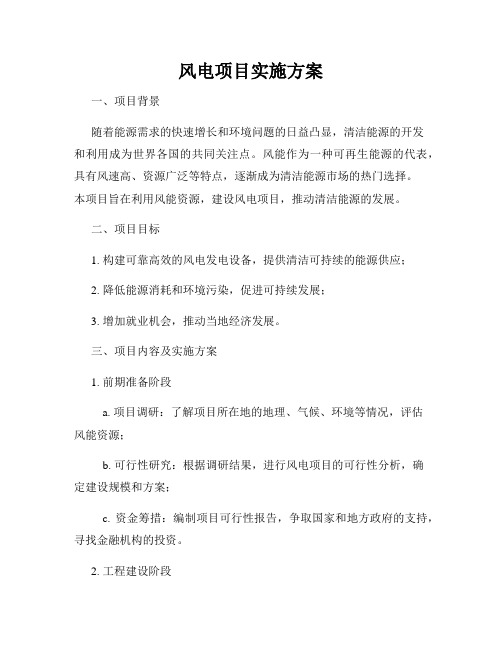 风电项目实施方案

一、项目背景

随着能源需求的快速增长和环境问题的日益凸显，清洁能源的开发和利用成为世界各国的共同关注点。风能作为一种可再生能源的代表，具有风速高、资源广泛等特点，逐渐成为清洁能源市场的热门选择。本项目旨在利用风能资源，建设风电项目，推动清洁能源的发展。

二、项目目标

1. 构建可靠高效的风电发电设备，提供清洁可持续的能源供应；

2. 降低能源消耗和环境污染，促进可持续发展；

3. 增加就业机会，推动当地经济发展。

三、项目内容及实施方案

1. 前期准备阶段

a. 项目调研：了解项目所在地的地理、气候、环境等情况，评估风能资源；

b. 可行性研究：根据调研结果，进行风电项目的可行性分析，确定建设规模和方案；

c. 资金筹措：编制项目可行性报告，争取国家和地方政府的支持，寻找金融机构的投资。

2. 工程建设阶段